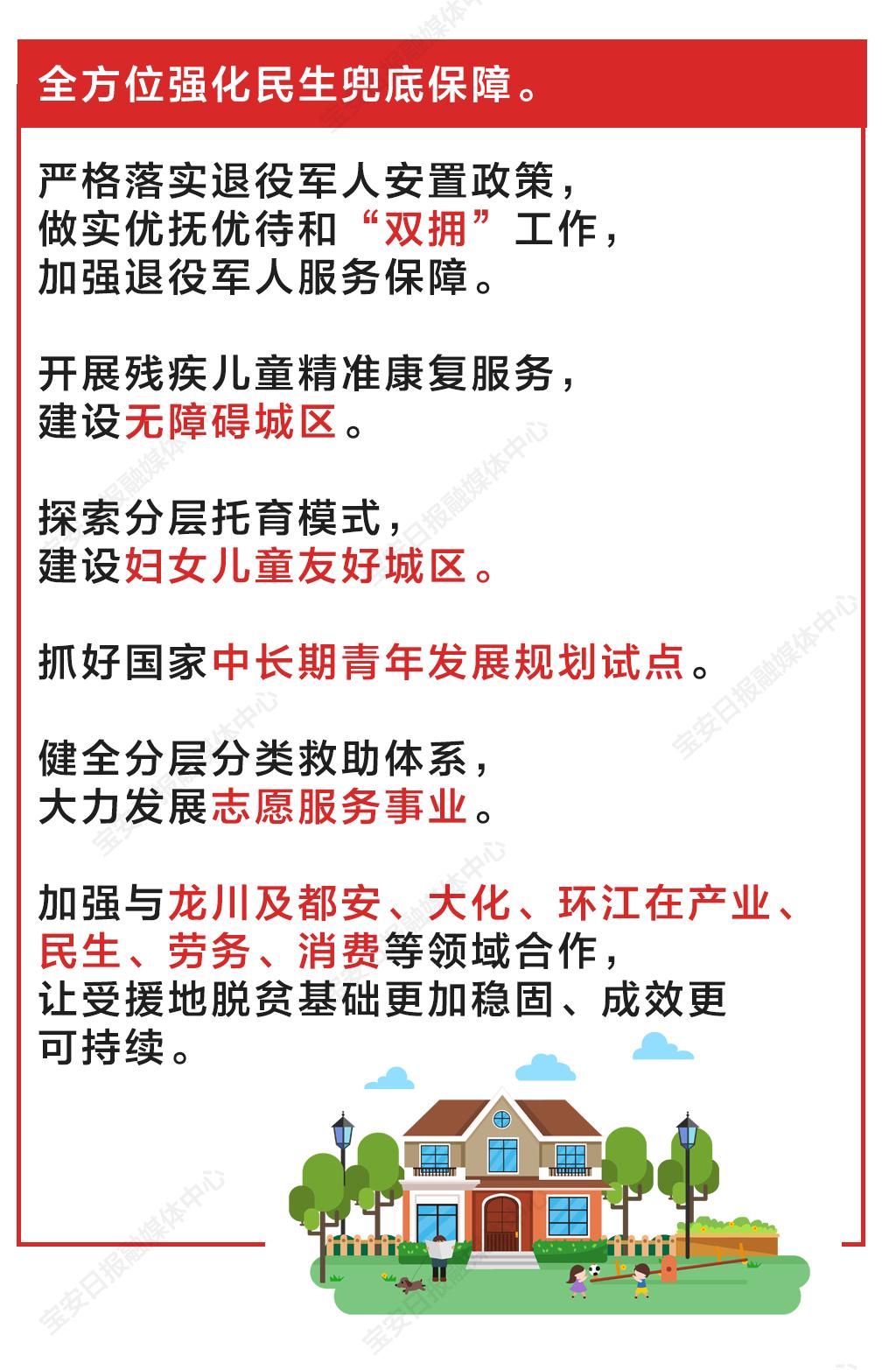 全方位强化民生兜底保障。

严格落实退役军人安置政策，做实优抚优待和“双拥”工作，加强退役军人服务保障。

开展残疾儿童精准康复服务，建设无障碍城区。

探索分层托育模式，建设妇女儿童友好城区。

抓好国家中长期青年发展规划试点。

健全分层分类救助体系，大力发展志愿服务事业。

加强与龙川及都安、大化、环江在产业、民生、劳务、消费等领域合作，让受援地脱贫基础更加稳固、成效更可持续。

宝安日报融媒体中心